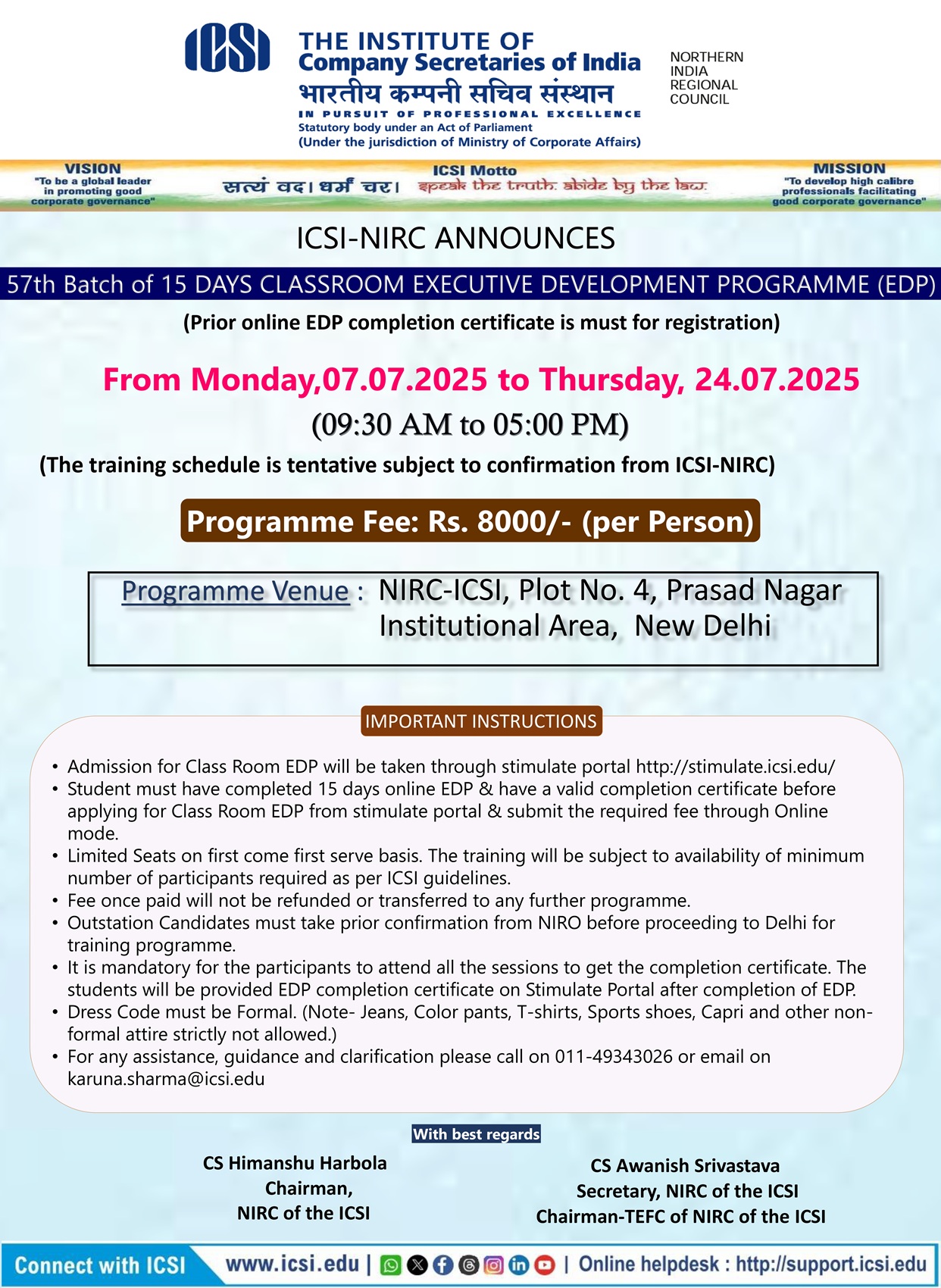 ICSI

THE INSTITUTE OF
Company Secretaries of India
भारतीय कम्पनी सचिव संस्थान
IN PURSUIT OF PROFESSIONAL EXCELLENCE
Statutory body under an Act of Parliament
(Under the jurisdiction of Ministry of Corporate Affairs)

NORTHERN INDIA REGIONAL COUNCIL

VISION
"To be a global leader in promoting good corporate governance"

ICSI Motto
सत्यं वद। धर्मं चर। speak the truth. abide by the law.

MISSION
"To develop high calibre professionals facilitating good corporate governance"

ICSI-NIRC ANNOUNCES

57th Batch of 15 DAYS CLASSROOM EXECUTIVE DEVELOPMENT PROGRAMME (EDP)

(Prior online EDP completion certificate is must for registration)

From Monday,07.07.2025 to Thursday, 24.07.2025

(09:30 AM to 05:00 PM)

(The training schedule is tentative subject to confirmation from ICSI-NIRC)

Programme Fee: Rs. 8000/- (per Person)

Programme Venue : NIRC-ICSI, Plot No. 4, Prasad Nagar Institutional Area, New Delhi

IMPORTANT INSTRUCTIONS

• Admission for Class Room EDP will be taken through stimulate portal http://stimulate.icsi.edu/
• Student must have completed 15 days online EDP & have a valid completion certificate before applying for Class Room EDP from stimulate portal & submit the required fee through Online mode.
• Limited Seats on first come first serve basis. The training will be subject to availability of minimum number of participants required as per ICSI guidelines.
• Fee once paid will not be refunded or transferred to any further programme.
• Outstation Candidates must take prior confirmation from NIRO before proceeding to Delhi for training programme.
• It is mandatory for the participants to attend all the sessions to get the completion certificate. The students will be provided EDP completion certificate on Stimulate Portal after completion of EDP.
• Dress Code must be Formal. (Note- Jeans, Color pants, T-shirts, Sports shoes, Capri and other non-formal attire strictly not allowed.)
• For any assistance, guidance and clarification please call on 011-49343026 or email on karuna.sharma@icsi.edu

With best regards

CS Himanshu Harbola
Chairman,
NIRC of the ICSI

CS Awanish Srivastava
Secretary, NIRC of the ICSI
Chairman-TEFC of NIRC of the ICSI

Connect with ICSI www.icsi.edu | | Online helpdesk : http://support.icsi.edu